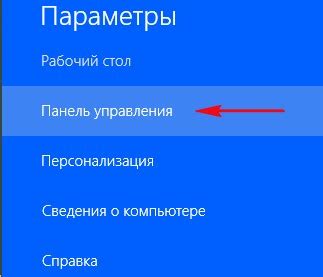 Параметры

Рабочий стол

Панель управления

Персонализация

Сведения о компьютере

Справка